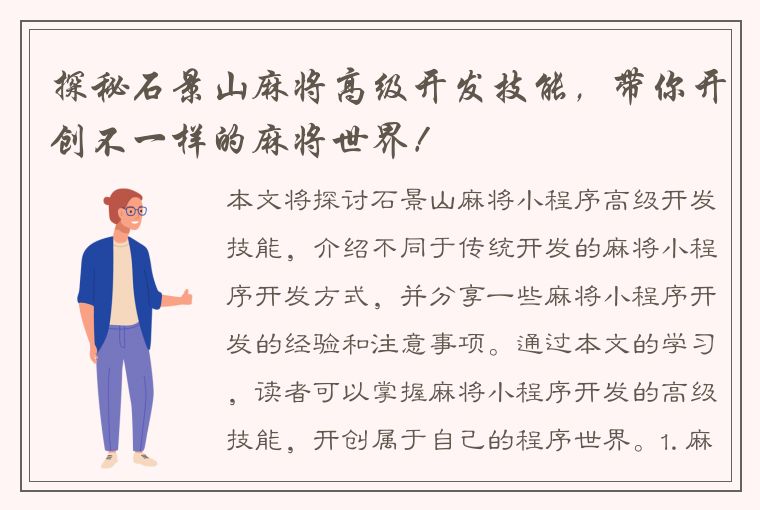 探秘石景山麻将高级开发技能，带你开创不一样的麻将世界！

本文将探讨石景山麻将小程序高级开发技能，介绍不同于传统开发的麻将小程序开发方式，并分享一些麻将小程序开发的经验和注意事项。通过本文的学习，读者可以掌握麻将小程序开发的高级技能，开创属于自己的程序世界。1. 麻